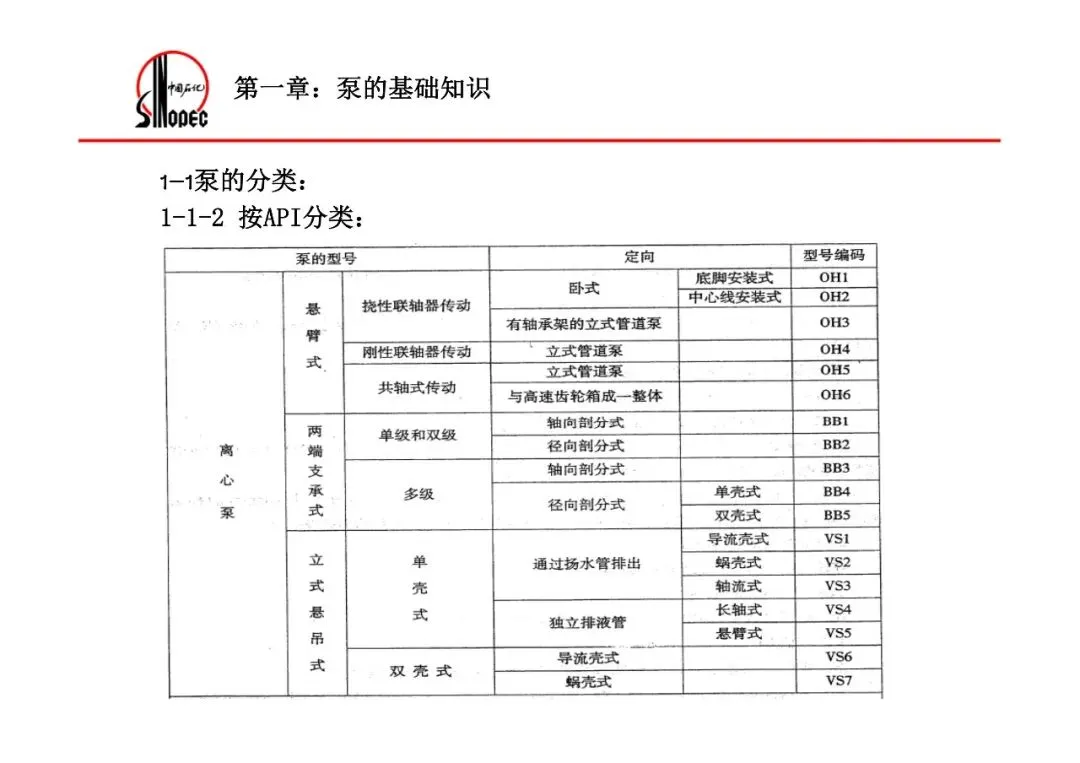 中国石化
SINOPEC

第一章：泵的基础知识

1-1泵的分类：
1-1-2 按API分类：

| 泵的型号 | | | 定向 | | 型号编码 |
|---|---|---|---|---|---|
| 离心泵 | 悬臂式 | 挠性联轴器传动 | 卧式 | 底脚安装式 | OH1 |
| | | | | 中心线安装式 | OH2 |
| | | | 有轴承架的立式管道泵 | | OH3 |
| | | 刚性联轴器传动 | 立式管道泵 | | OH4 |
| | | 共轴式传动 | 立式管道泵 | | OH5 |
| | | | 与高速齿轮箱成一整体 | | OH6 |
| | 两端支承式 | 单级和双级 | 轴向剖分式 | | BB1 |
| | | | 径向剖分式 | | BB2 |
| | | 多级 | 轴向剖分式 | | BB3 |
| | | | 径向剖分式 | 单壳式 | BB4 |
| | | | | 双壳式 | BB5 |
| | 立式悬吊式 | 单壳式 | 通过扬水管排出 | 导流壳式 | VS1 |
| | | | | 蜗壳式 | VS2 |
| | | | | 轴流式 | VS3 |
| | | | 独立排液管 | 长轴式 | VS4 |
| | | | | 悬臂式 | VS5 |
| | | 双壳式 | 导流壳式 | | VS6 |
| | | | 蜗壳式 | | VS7 |